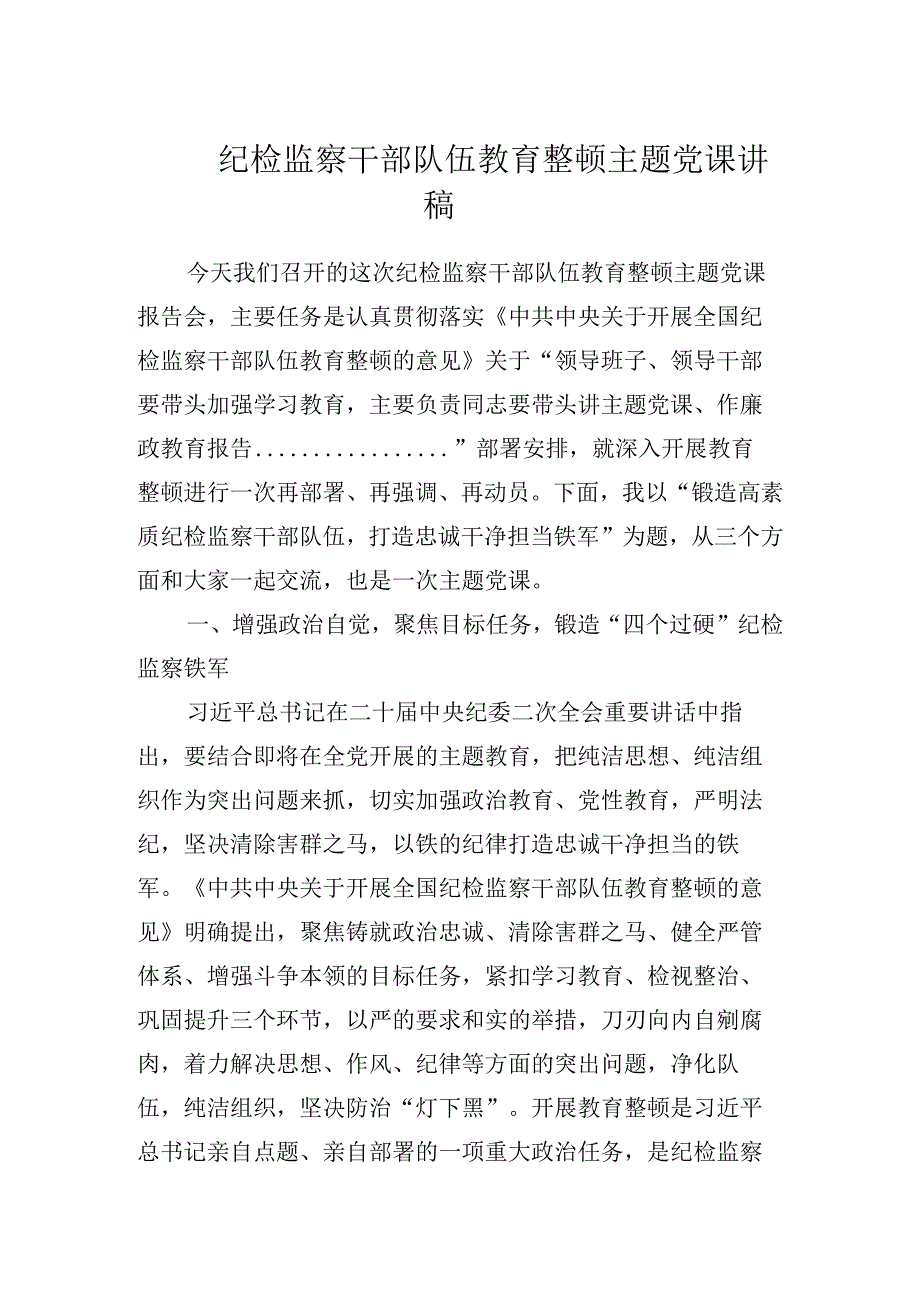 纪检监察干部队伍教育整顿主题党课讲稿

今天我们召开的这次纪检监察干部队伍教育整顿主题党课报告会，主要任务是认真贯彻落实《中共中央关于开展全国纪检监察干部队伍教育整顿的意见》关于“领导班子、领导干部要带头加强学习教育，主要负责同志要带头讲主题党课、作廉政教育报告................”部署安排，就深入开展教育整顿进行一次再部署、再强调、再动员。下面，我以“锻造高素质纪检监察干部队伍，打造忠诚干净担当铁军”为题，从三个方面和大家一起交流，也是一次主题党课。

一、增强政治自觉，聚焦目标任务，锻造“四个过硬”纪检监察铁军

习近平总书记在二十届中央纪委二次全会重要讲话中指出，要结合即将在全党开展的主题教育，把纯洁思想、纯洁组织作为突出问题来抓，切实加强政治教育、党性教育，严明法纪，坚决清除害群之马，以铁的纪律打造忠诚干净担当的铁军。《中共中央关于开展全国纪检监察干部队伍教育整顿的意见》明确提出，聚焦铸就政治忠诚、清除害群之马、健全严管体系、增强斗争本领的目标任务，紧扣学习教育、检视整治、巩固提升三个环节，以严的要求和实的举措，刀刃向内自剜腐肉，着力解决思想、作风、纪律等方面的突出问题，净化队伍，纯洁组织，坚决防治“灯下黑”。开展教育整顿是习近平总书记亲自点题、亲自部署的一项重大政治任务，是纪检监察